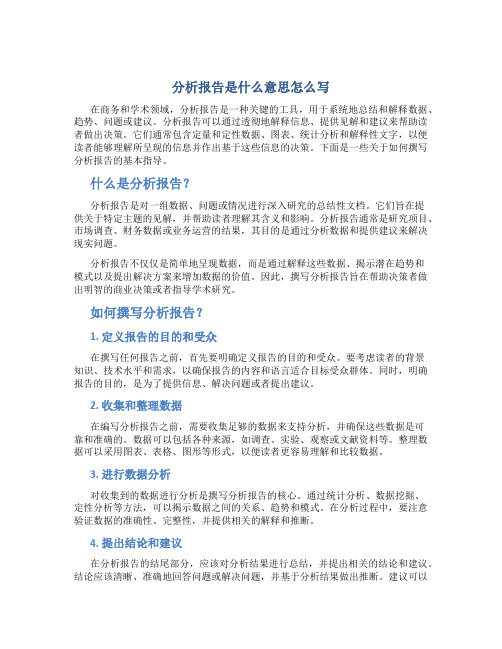 分析报告是什么意思怎么写

在商务和学术领域，分析报告是一种关键的工具，用于系统地总结和解释数据、趋势、问题或建议。分析报告可以通过透彻地解释信息、提供见解和建议来帮助读者做出决策。它们通常包含定量和定性数据、图表、统计分析和解释性文字，以便读者能够理解所呈现的信息并作出基于这些信息的决策。下面是一些关于如何撰写分析报告的基本指导。

什么是分析报告？

分析报告是对一组数据、问题或情况进行深入研究的总结性文档。它们旨在提供关于特定主题的见解，并帮助读者理解其含义和影响。分析报告通常是研究项目、市场调查、财务数据或业务运营的结果，其目的是通过分析数据和提供建议来解决现实问题。

分析报告不仅仅是简单地呈现数据，而是通过解释这些数据、揭示潜在趋势和模式以及提出解决方案来增加数据的价值。因此，撰写分析报告旨在帮助决策者做出明智的商业决策或者指导学术研究。

如何撰写分析报告？

1. 定义报告的目的和受众

在撰写任何报告之前，首先要明确定义报告的目的和受众。要考虑读者的背景知识、技术水平和需求，以确保报告的内容和语言适合目标受众群体。同时，明确报告的目的，是为了提供信息、解决问题或者提出建议。

2. 收集和整理数据

在编写分析报告之前，需要收集足够的数据来支持分析，并确保这些数据是可靠和准确的。数据可以包括各种来源，如调查、实验、观察或文献资料等。整理数据可以采用图表、表格、图形等形式，以便读者更容易理解和比较数据。

3. 进行数据分析

对收集到的数据进行分析是撰写分析报告的核心。通过统计分析、数据挖掘、定性分析等方法，可以揭示数据之间的关系、趋势和模式。在分析过程中，要注意验证数据的准确性、完整性，并提供相关的解释和推断。

4. 提出结论和建议

在分析报告的结尾部分，应该对分析结果进行总结，并提出相关的结论和建议。结论应该清晰、准确地回答问题或解决问题，并基于分析结果做出推断。建议可以